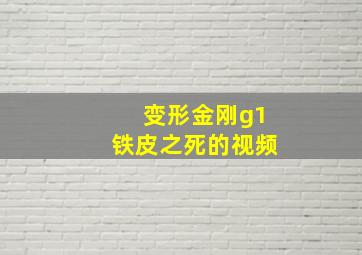 变形金刚g1
铁皮之死的视频